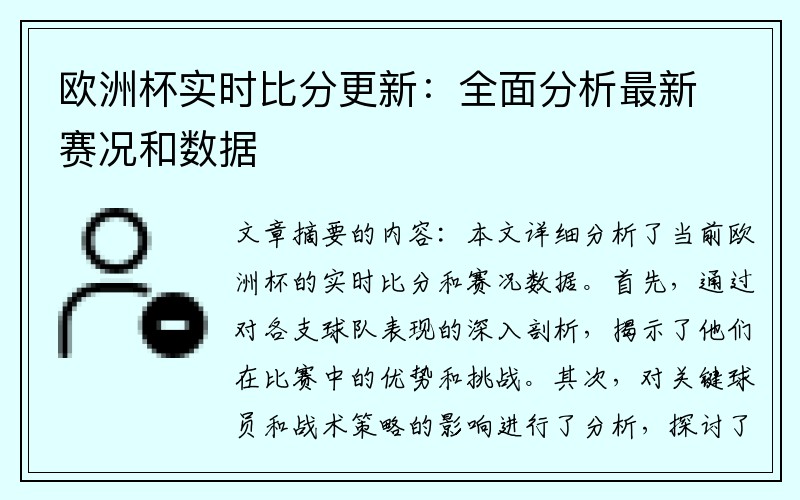 欧洲杯实时比分更新：全面分析最新赛况和数据

文章摘要的内容：本文详细分析了当前欧洲杯的实时比分和赛况数据。首先，通过对各支球队表现的深入剖析，揭示了他们在比赛中的优势和挑战。其次，对关键球员和战术策略的影响进行了分析，探讨了